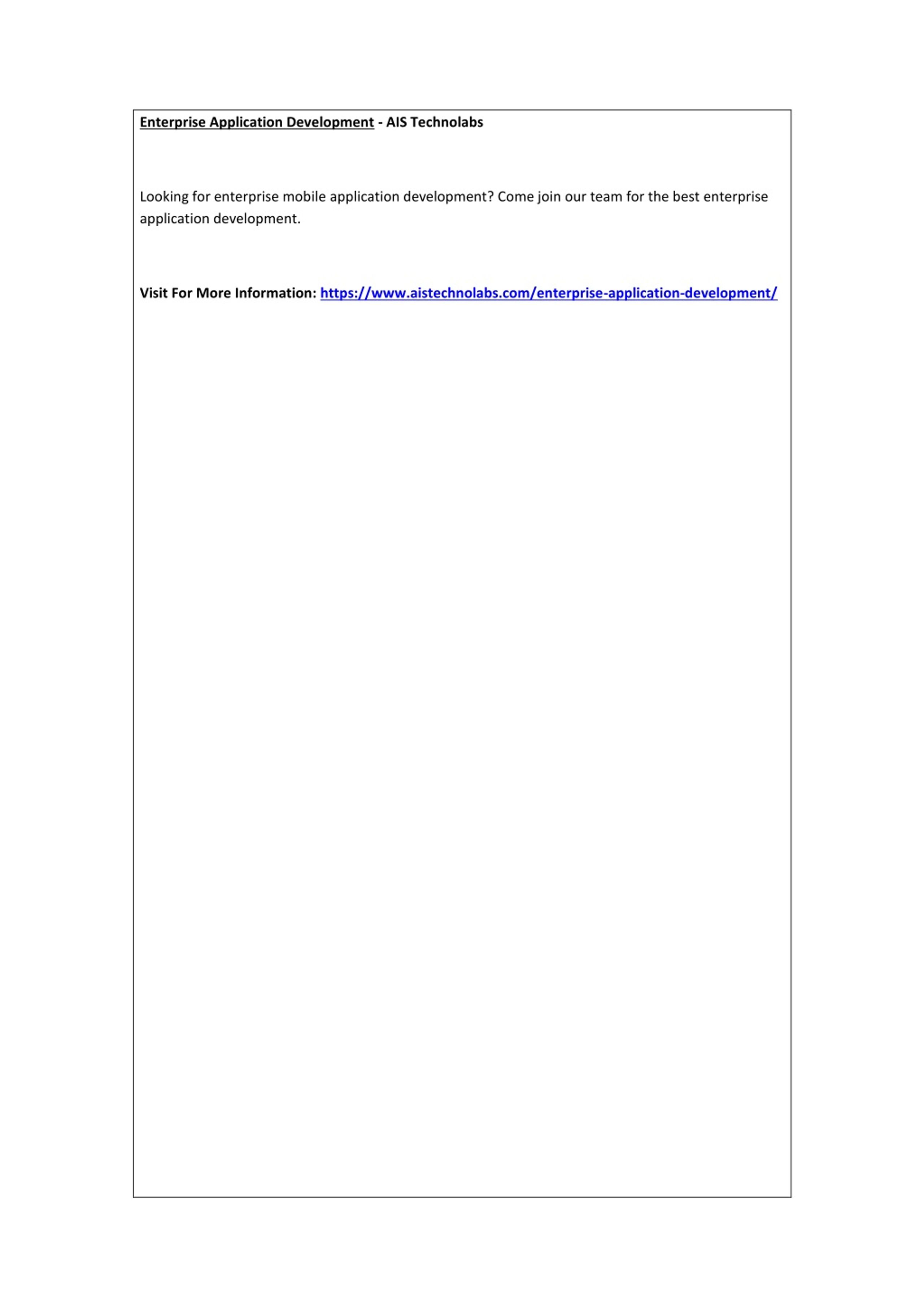 Enterprise Application Development - AIS Technolabs

Looking for enterprise mobile application development? Come join our team for the best enterprise application development.

Visit For More Information: https://www.aistechnolabs.com/enterprise-application-development/